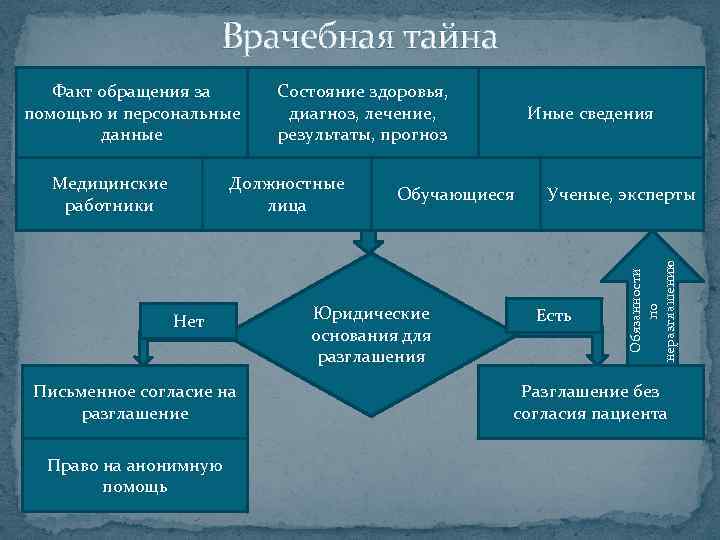 Врачебная тайна

Факт обращения за помощью и персональные данные

Состояние здоровья, диагноз, лечение, результаты, прогноз

Иные сведения

Медицинские работники

Должностные лица

Обучающиеся

Ученые, эксперты

Нет

Юридические основания для разглашения

Есть

Обязанности по неразглашению

Письменное согласие на разглашение

Право на анонимную помощь

Разглашение без согласия пациента